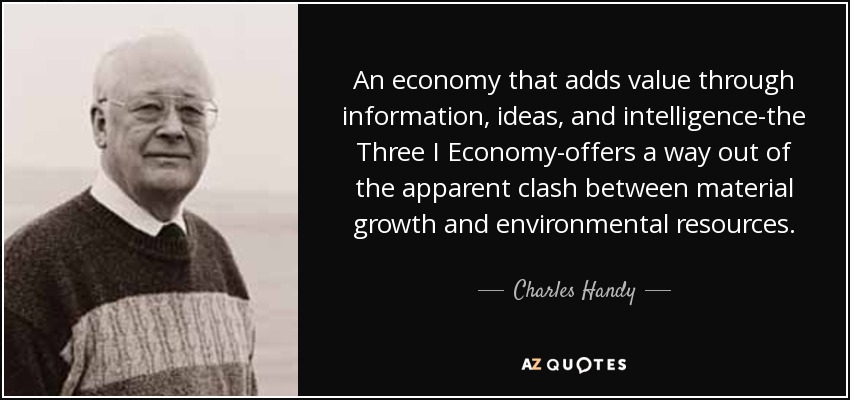 An economy that adds value through information, ideas, and intelligence-the Three I Economy-offers a way out of the apparent clash between material growth and environmental resources.

— Charles Handy —

AZ QUOTES